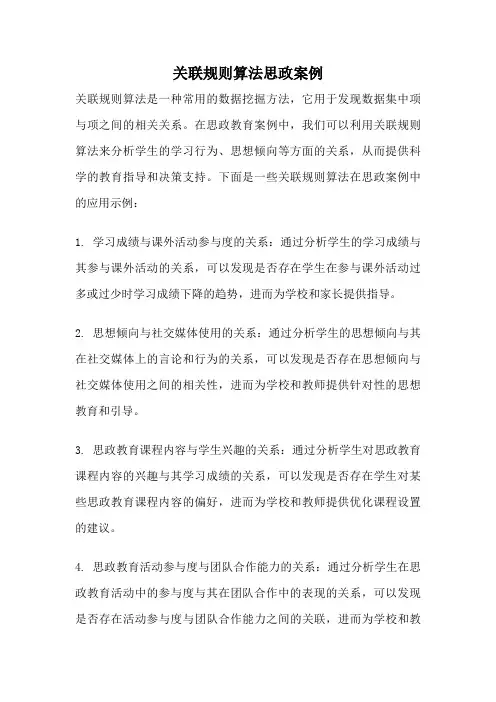 关联规则算法思政案例

关联规则算法是一种常用的数据挖掘方法，它用于发现数据集中项与项之间的相关关系。在思政教育案例中，我们可以利用关联规则算法来分析学生的学习行为、思想倾向等方面的关系，从而提供科学的教育指导和决策支持。下面是一些关联规则算法在思政案例中的应用示例：

1. 学习成绩与课外活动参与度的关系：通过分析学生的学习成绩与其参与课外活动的关系，可以发现是否存在学生在参与课外活动过多或过少时学习成绩下降的趋势，进而为学校和家长提供指导。

2. 思想倾向与社交媒体使用的关系：通过分析学生的思想倾向与其在社交媒体上的言论和行为的关系，可以发现是否存在思想倾向与社交媒体使用之间的相关性，进而为学校和教师提供针对性的思想教育和引导。

3. 思政教育课程内容与学生兴趣的关系：通过分析学生对思政教育课程内容的兴趣与其学习成绩的关系，可以发现是否存在学生对某些思政教育课程内容的偏好，进而为学校和教师提供优化课程设置的建议。

4. 思政教育活动参与度与团队合作能力的关系：通过分析学生在思政教育活动中的参与度与其在团队合作中的表现的关系，可以发现是否存在活动参与度与团队合作能力之间的关联，进而为学校和教